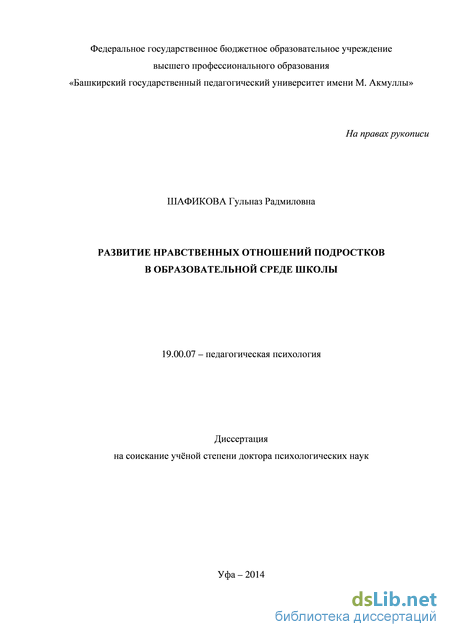 Федеральное государственное бюджетное образовательное учреждение
высшего профессионального образования
«Башкирский государственный педагогический университет имени М. Акмуллы»

На правах рукописи

ШАФИКОВА Гульназ Радмиловна

РАЗВИТИЕ НРАВСТВЕННЫХ ОТНОШЕНИЙ ПОДРОСТКОВ
В ОБРАЗОВАТЕЛЬНОЙ СРЕДЕ ШКОЛЫ

19.00.07 – педагогическая психология

Диссертация
на соискание учёной степени доктора психологических наук

Уфа – 2014

dsLib.net
библиотека диссертаций